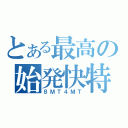 とある最高の始発快特
8MT4MT